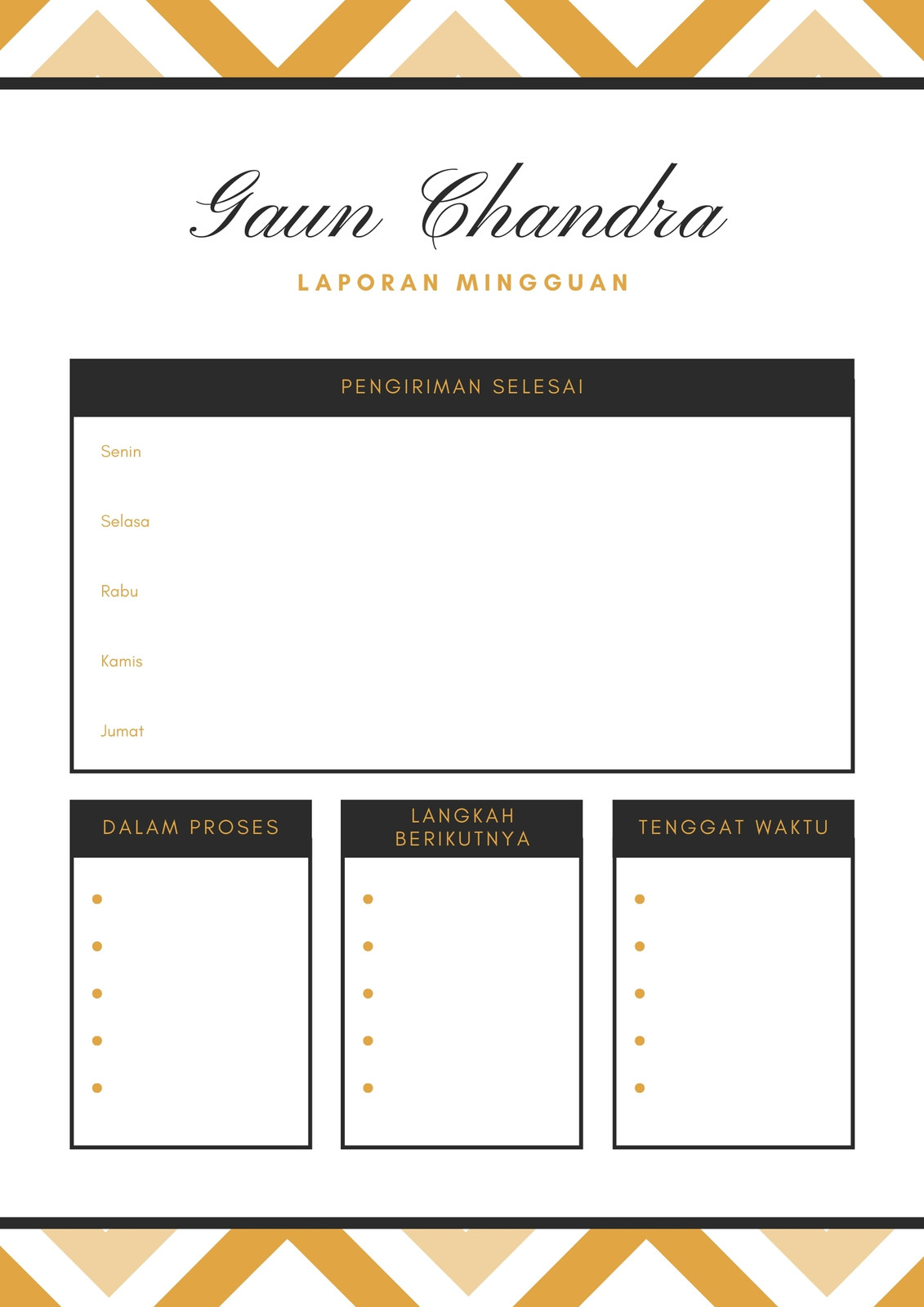 Gaun Chandra

LAPORAN MINGGUAN

PENGIRIMAN SELESAI

Senin

Selasa

Rabu

Kamis

Jumat

DALAM PROSES

LANGKAH BERIKUTNYA

TENGGAT WAKTU